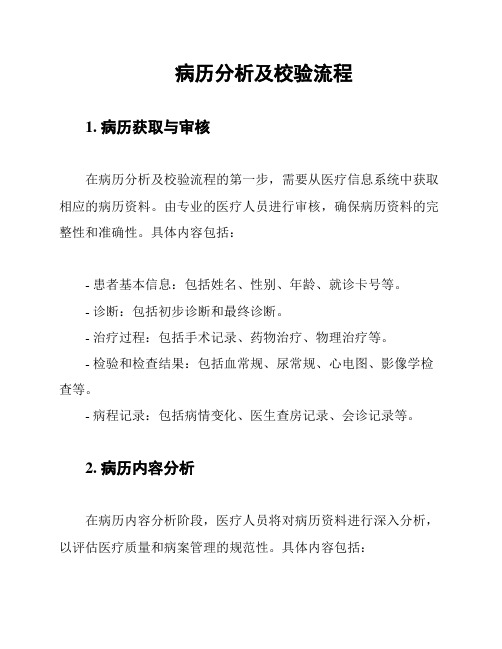 病历分析及校验流程

1. 病历获取与审核

在病历分析及校验流程的第一步，需要从医疗信息系统中获取相应的病历资料。由专业的医疗人员进行审核，确保病历资料的完整性和准确性。具体内容包括：

- 患者基本信息：包括姓名、性别、年龄、就诊卡号等。
- 诊断：包括初步诊断和最终诊断。
- 治疗过程：包括手术记录、药物治疗、物理治疗等。
- 检验和检查结果：包括血常规、尿常规、心电图、影像学检查等。
- 病程记录：包括病情变化、医生查房记录、会诊记录等。

2. 病历内容分析

在病历内容分析阶段，医疗人员将对病历资料进行深入分析，以评估医疗质量和病案管理的规范性。具体内容包括：